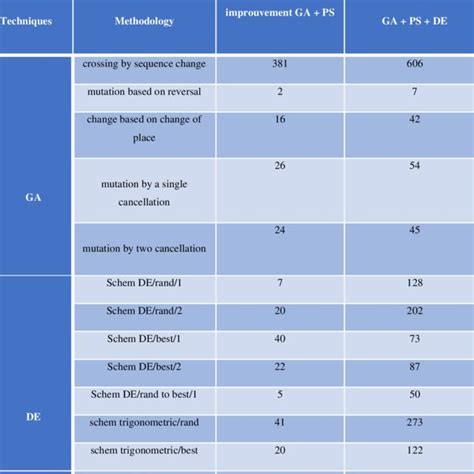 | Techniques | Methodology | improuvement GA + PS | GA + PS + DE |
|---|---|---|---|
| GA | crossing by sequence change | 381 | 606 |
| | mutation based on reversal | 2 | 7 |
| | change based on change of place | 16 | 42 |
| | mutation by a single cancellation | 26 | 54 |
| | mutation by two cancellation | 24 | 45 |
| DE | Schem DE/rand/1 | 7 | 128 |
| | Schem DE/rand/2 | 20 | 202 |
| | Schem DE/best/1 | 40 | 73 |
| | Schem DE/best/2 | 22 | 87 |
| | Schem DE/rand to best/1 | 5 | 50 |
| | schem trigonometric/rand | 41 | 273 |
| | schem trigonometric/best | 20 | 122 |